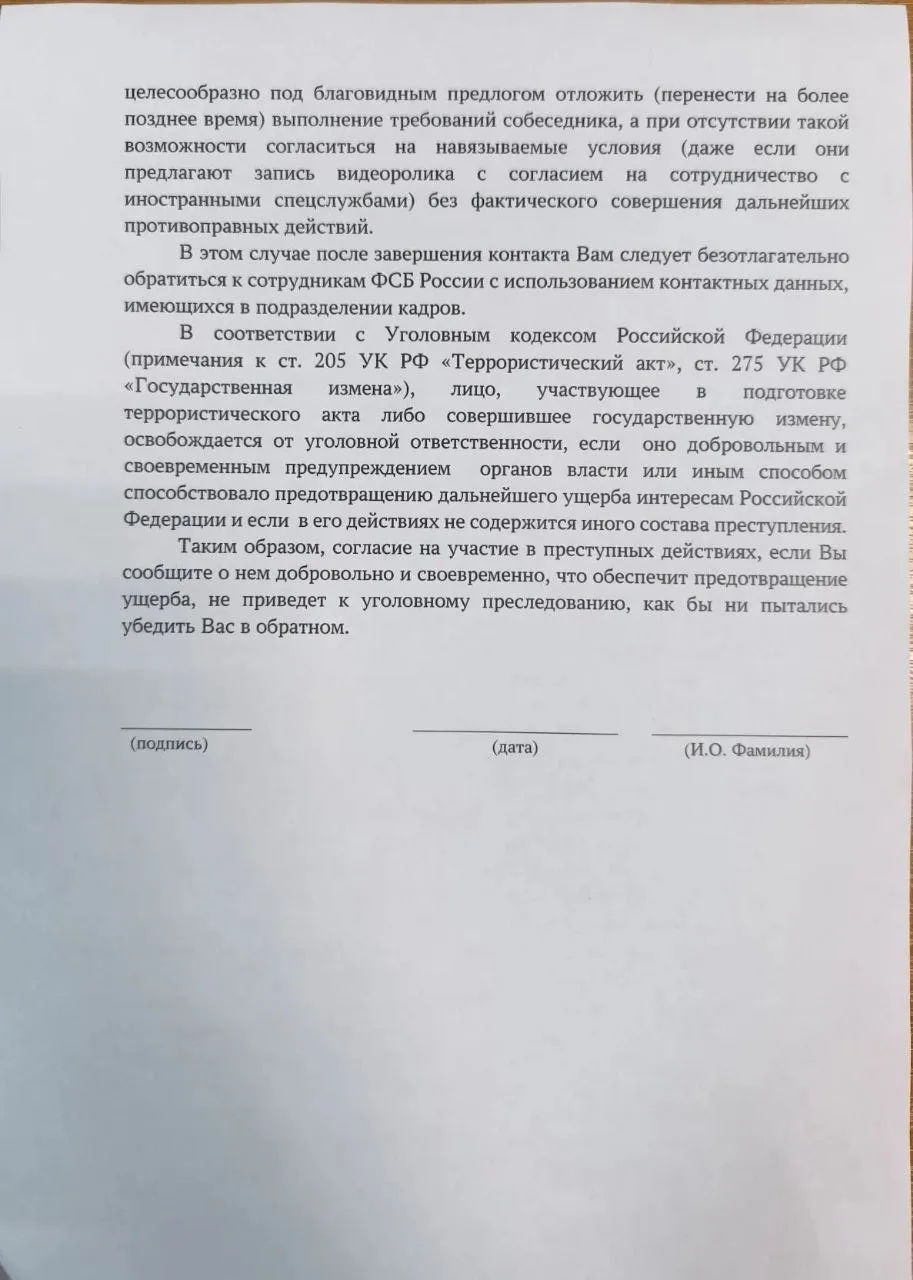 целесообразно под благовидным предлогом отложить (перенести на более позднее время) выполнение требований собеседника, а при отсутствии такой возможности согласиться на навязываемые условия (даже если они предлагают запись видеоролика с согласием на сотрудничество с иностранными спецслужбами) без фактического совершения дальнейших противоправных действий.

В этом случае после завершения контакта Вам следует безотлагательно обратиться к сотрудникам ФСБ России с использованием контактных данных, имеющихся в подразделении кадров.

В соответствии с Уголовным кодексом Российской Федерации (примечания к ст. 205 УК РФ «Террористический акт», ст. 275 УК РФ «Государственная измена»), лицо, участвующее в подготовке террористического акта либо совершившее государственную измену, освобождается от уголовной ответственности, если оно добровольным и своевременным предупреждением органов власти или иным способом способствовало предотвращению дальнейшего ущерба интересам Российской Федерации и если в его действиях не содержится иного состава преступления.

Таким образом, согласие на участие в преступных действиях, если Вы сообщите о нем добровольно и своевременно, что обеспечит предотвращение ущерба, не приведет к уголовному преследованию, как бы ни пытались убедить Вас в обратном.

(подпись) (дата) (И.О. Фамилия)